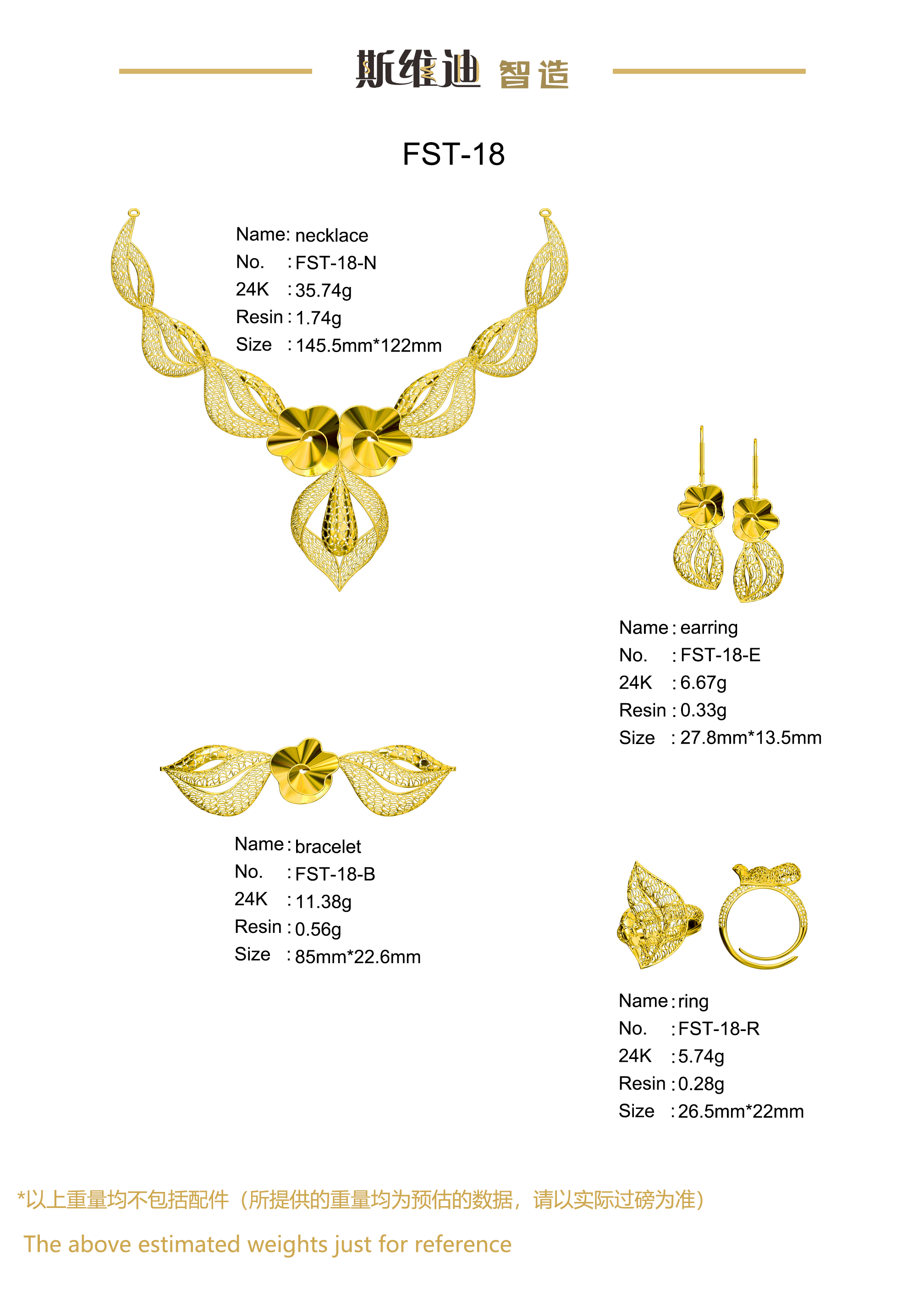 斯维迪 智造

FST-18

Name: necklace
No. : FST-18-N
24K : 35.74g
Resin : 1.74g
Size : 145.5mm*122mm

Name : earring
No. : FST-18-E
24K : 6.67g
Resin : 0.33g
Size : 27.8mm*13.5mm

Name : bracelet
No. : FST-18-B
24K : 11.38g
Resin : 0.56g
Size : 85mm*22.6mm

Name : ring
No. : FST-18-R
24K : 5.74g
Resin : 0.28g
Size : 26.5mm*22mm

*以上重量均不包括配件（所提供的重量均为预估的数据，请以实际过磅为准）

The above estimated weights just for reference